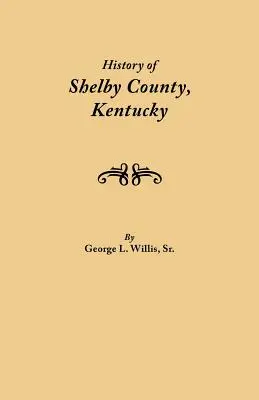 History of
Shelby County,
Kentucky

By
George L. Willis, Sr.